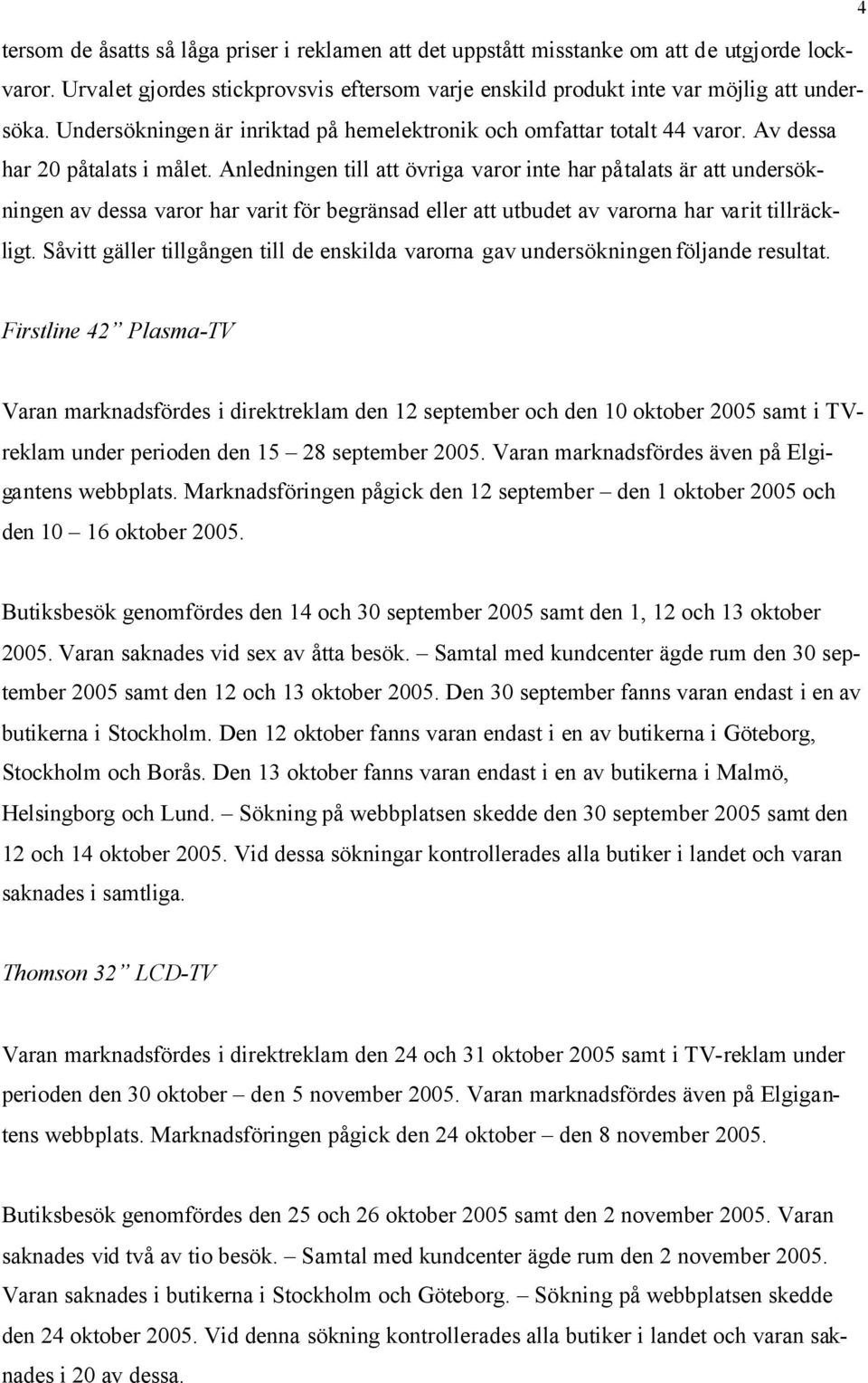 4

tersom de åsatts så låga priser i reklamen att det uppstått misstanke om att de utgjorde lockvaror. Urvalet gjordes stickprovsvis eftersom varje enskild produkt inte var möjlig att undersöka. Undersökningen är inriktad på hemelektronik och omfattar totalt 44 varor. Av dessa har 20 påtalats i målet. Anledningen till att övriga varor inte har påtalats är att undersökningen av dessa varor har varit för begränsad eller att utbudet av varorna har varit tillräckligt. Såvitt gäller tillgången till de enskilda varorna gav undersökningen följande resultat.

Firstline 42” Plasma-TV

Varan marknadsfördes i direktreklam den 12 september och den 10 oktober 2005 samt i TV-reklam under perioden den 15 – 28 september 2005. Varan marknadsfördes även på Elgigantens webbplats. Marknadsföringen pågick den 12 september – den 1 oktober 2005 och den 10 – 16 oktober 2005.

Butiksbesök genomfördes den 14 och 30 september 2005 samt den 1, 12 och 13 oktober 2005. Varan saknades vid sex av åtta besök. – Samtal med kundcenter ägde rum den 30 september 2005 samt den 12 och 13 oktober 2005. Den 30 september fanns varan endast i en av butikerna i Stockholm. Den 12 oktober fanns varan endast i en av butikerna i Göteborg, Stockholm och Borås. Den 13 oktober fanns varan endast i en av butikerna i Malmö, Helsingborg och Lund. – Sökning på webbplatsen skedde den 30 september 2005 samt den 12 och 14 oktober 2005. Vid dessa sökningar kontrollerades alla butiker i landet och varan saknades i samtliga.

Thomson 32” LCD-TV

Varan marknadsfördes i direktreklam den 24 och 31 oktober 2005 samt i TV-reklam under perioden den 30 oktober – den 5 november 2005. Varan marknadsfördes även på Elgigantens webbplats. Marknadsföringen pågick den 24 oktober – den 8 november 2005.

Butiksbesök genomfördes den 25 och 26 oktober 2005 samt den 2 november 2005. Varan saknades vid två av tio besök. – Samtal med kundcenter ägde rum den 2 november 2005. Varan saknades i butikerna i Stockholm och Göteborg. – Sökning på webbplatsen skedde den 24 oktober 2005. Vid denna sökning kontrollerades alla butiker i landet och varan saknades i 20 av dessa.